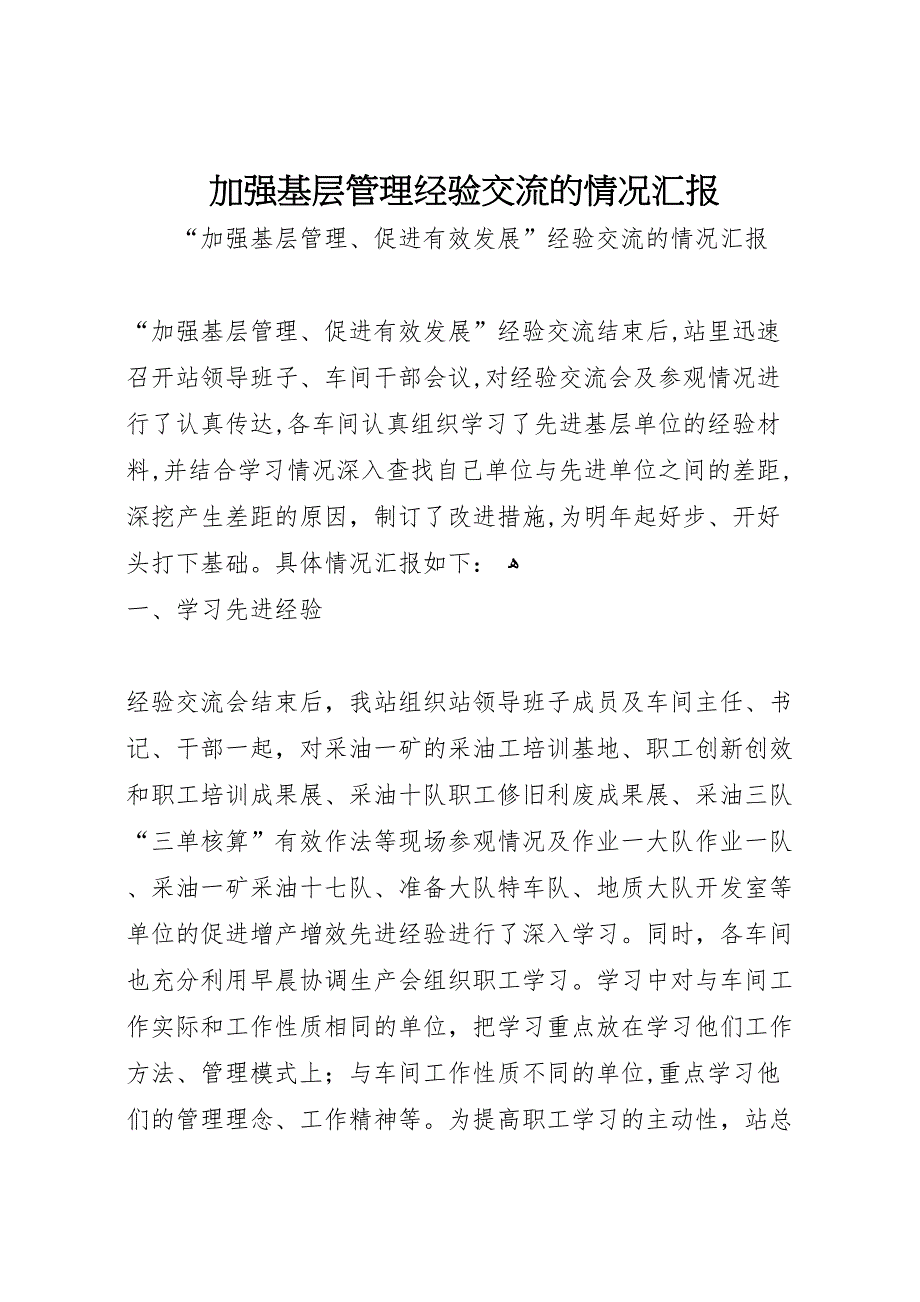 加强基层管理经验交流的情况汇报

“加强基层管理、促进有效发展”经验交流的情况汇报

“加强基层管理、促进有效发展”经验交流结束后,站里迅速召开站领导班子、车间干部会议,对经验交流会及参观情况进行了认真传达,各车间认真组织学习了先进基层单位的经验材料,并结合学习情况深入查找自己单位与先进单位之间的差距,深挖产生差距的原因，制订了改进措施,为明年起好步、开好头打下基础。具体情况汇报如下：

一、学习先进经验

经验交流会结束后，我站组织站领导班子成员及车间主任、书记、干部一起，对采油一矿的采油工培训基地、职工创新创效和职工培训成果展、采油十队职工修旧利废成果展、采油三队“三单核算”有效作法等现场参观情况及作业一大队作业一队、采油一矿采油十七队、准备大队特车队、地质大队开发室等单位的促进增产增效先进经验进行了深入学习。同时，各车间也充分利用早晨协调生产会组织职工学习。学习中对与车间工作实际和工作性质相同的单位，把学习重点放在学习他们工作方法、管理模式上；与车间工作性质不同的单位,重点学习他们的管理理念、工作精神等。为提高职工学习的主动性，站总